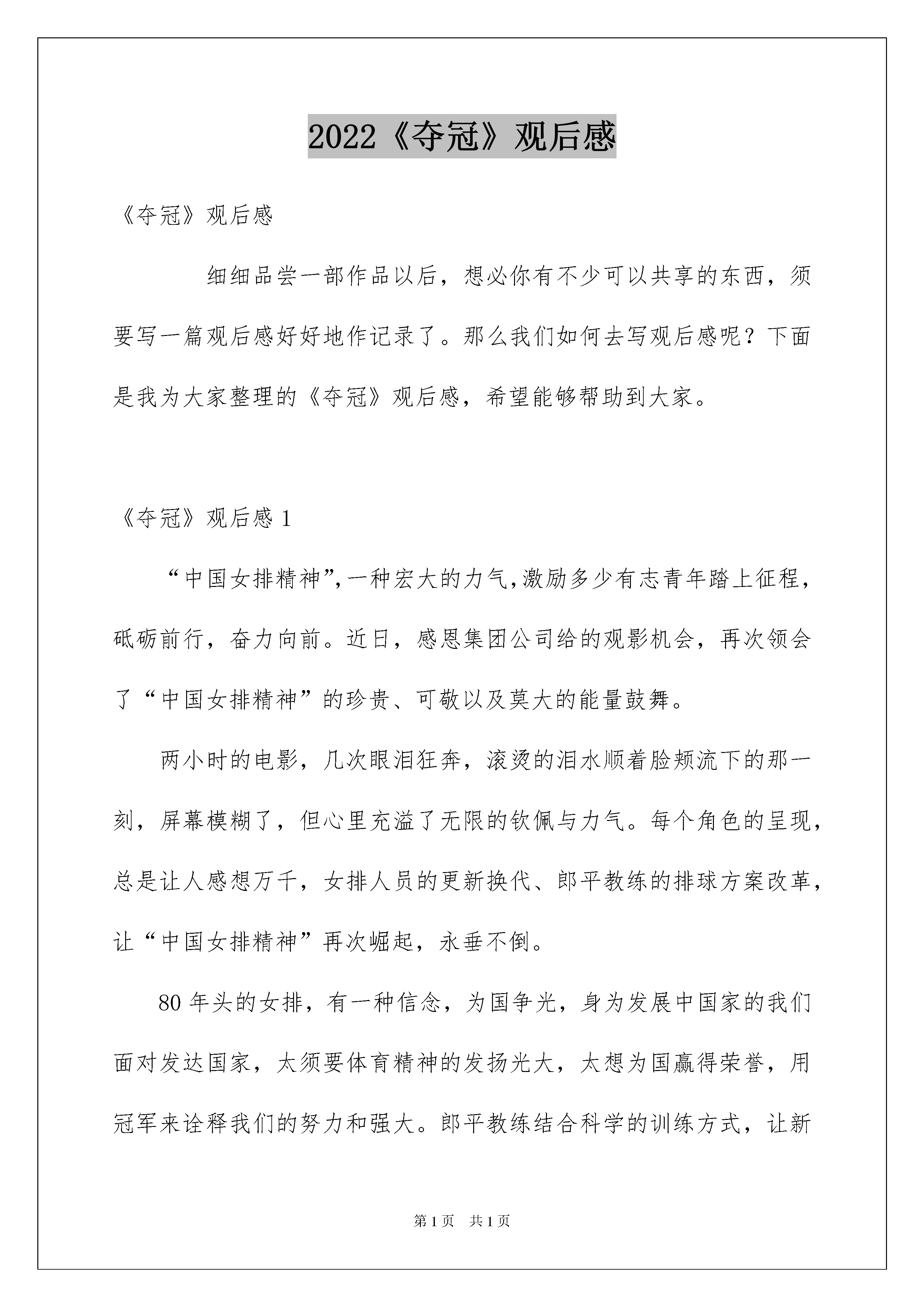 2022《夺冠》观后感

《夺冠》观后感

细细品尝一部作品以后，想必你有不少可以共享的东西，须要写一篇观后感好好地作记录了。那么我们如何去写观后感呢？下面是我为大家整理的《夺冠》观后感，希望能够帮助到大家。

《夺冠》观后感 1

“中国女排精神”,一种宏大的力气,激励多少有志青年踏上征程，砥砺前行，奋力向前。近日，感恩集团公司给的观影机会，再次领会了“中国女排精神”的珍贵、可敬以及莫大的能量鼓舞。

两小时的电影，几次眼泪狂奔，滚烫的泪水顺着脸颊流下的那一刻，屏幕模糊了，但心里充溢了无限的钦佩与力气。每个角色的呈现，总是让人感想万千，女排人员的更新换代、郎平教练的排球方案改革，让“中国女排精神”再次崛起，永垂不倒。

80 年头的女排，有一种信念，为国争光，身为发展中国家的我们面对发达国家，太须要体育精神的发扬光大，太想为国赢得荣誉，用冠军来诠释我们的努力和强大。郎平教练结合科学的训练方式，让新

第 1 页 共 1 页